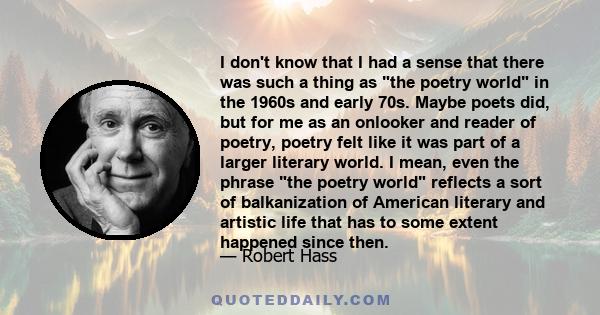 I don't know that I had a sense that there was such a thing as "the poetry world" in the 1960s and early 70s. Maybe poets did, but for me as an onlooker and reader of poetry, poetry felt like it was part of a larger literary world. I mean, even the phrase "the poetry world" reflects a sort of balkanization of American literary and artistic life that has to some extent happened since then.
— Robert Hass

QUOTEDDAILY.COM